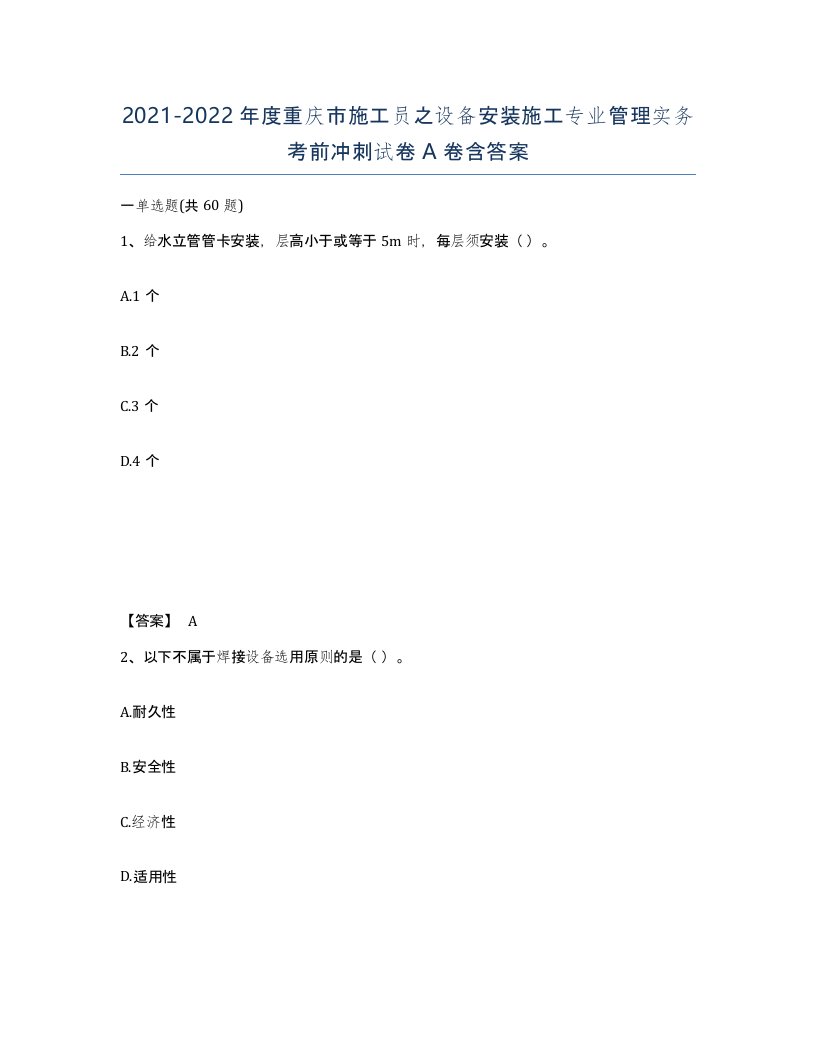 2021-2022年度重庆市施工员之设备安装施工专业管理实务考前冲刺试卷A卷含答案

一单选题(共60题)

1、给水立管管卡安装，层高小于或等于5m时，每层须安装（）。

A.1个

B.2个

C.3个

D.4个

【答案】 A

2、以下不属于焊接设备选用原则的是（）。

A.耐久性

B.安全性

C.经济性

D.适用性